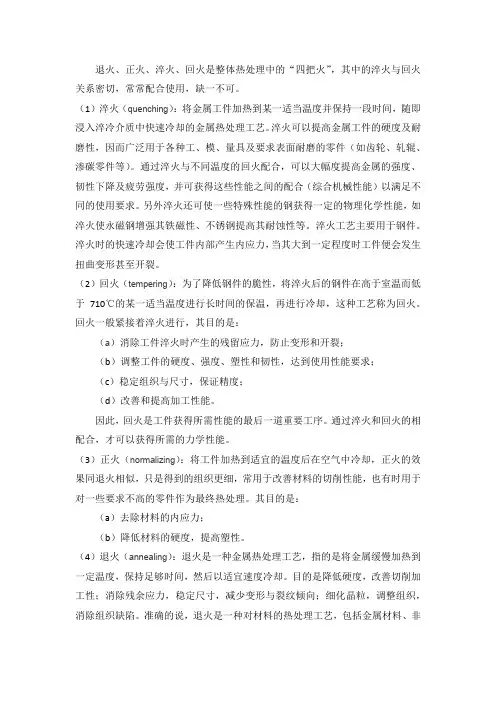 退火、正火、淬火、回火是整体热处理中的“四把火”，其中的淬火与回火关系密切，常常配合使用，缺一不可。

（1）淬火（quenching）：将金属工件加热到某一适当温度并保持一段时间，随即浸入淬冷介质中快速冷却的金属热处理工艺。淬火可以提高金属工件的硬度及耐磨性，因而广泛用于各种工、模、量具及要求表面耐磨的零件（如齿轮、轧辊、渗碳零件等）。通过淬火与不同温度的回火配合，可以大幅度提高金属的强度、韧性下降及疲劳强度，并可获得这些性能之间的配合（综合机械性能）以满足不同的使用要求。另外淬火还可使一些特殊性能的钢获得一定的物理化学性能，如淬火使永磁钢增强其铁磁性、不锈钢提高其耐蚀性等。淬火工艺主要用于钢件。淬火时的快速冷却会使工件内部产生内应力，当其大到一定程度时工件便会发生扭曲变形甚至开裂。

（2）回火（tempering）：为了降低钢件的脆性，将淬火后的钢件在高于室温而低于 710℃的某一适当温度进行长时间的保温，再进行冷却，这种工艺称为回火。回火一般紧接着淬火进行，其目的是：

（a）消除工件淬火时产生的残留应力，防止变形和开裂；

（b）调整工件的硬度、强度、塑性和韧性，达到使用性能要求；

（c）稳定组织与尺寸，保证精度；

（d）改善和提高加工性能。

因此，回火是工件获得所需性能的最后一道重要工序。通过淬火和回火的相配合，才可以获得所需的力学性能。

（3）正火（normalizing）：将工件加热到适宜的温度后在空气中冷却，正火的效果同退火相似，只是得到的组织更细，常用于改善材料的切削性能，也有时用于对一些要求不高的零件作为最终热处理。其目的是：

（a）去除材料的内应力；

（b）降低材料的硬度，提高塑性。

（4）退火（annealing）：退火是一种金属热处理工艺，指的是将金属缓慢加热到一定温度，保持足够时间，然后以适宜速度冷却。目的是降低硬度，改善切削加工性；消除残余应力，稳定尺寸，减少变形与裂纹倾向；细化晶粒，调整组织，消除组织缺陷。准确的说，退火是一种对材料的热处理工艺，包括金属材料、非